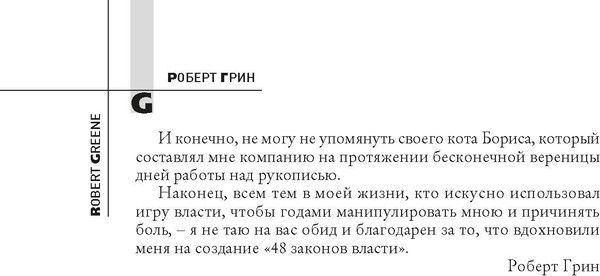 РОБЕРТ ГРИН

G

ROBERT GREENE

И конечно, не могу не упомянуть своего кота Бориса, который составлял мне компанию на протяжении бесконечной вереницы дней работы над рукописью.

Наконец, всем тем в моей жизни, кто искусно использовал игру власти, чтобы годами манипулировать мною и причинять боль, – я не таю на вас обид и благодарен за то, что вдохновили меня на создание «48 законов власти».

Роберт Грин